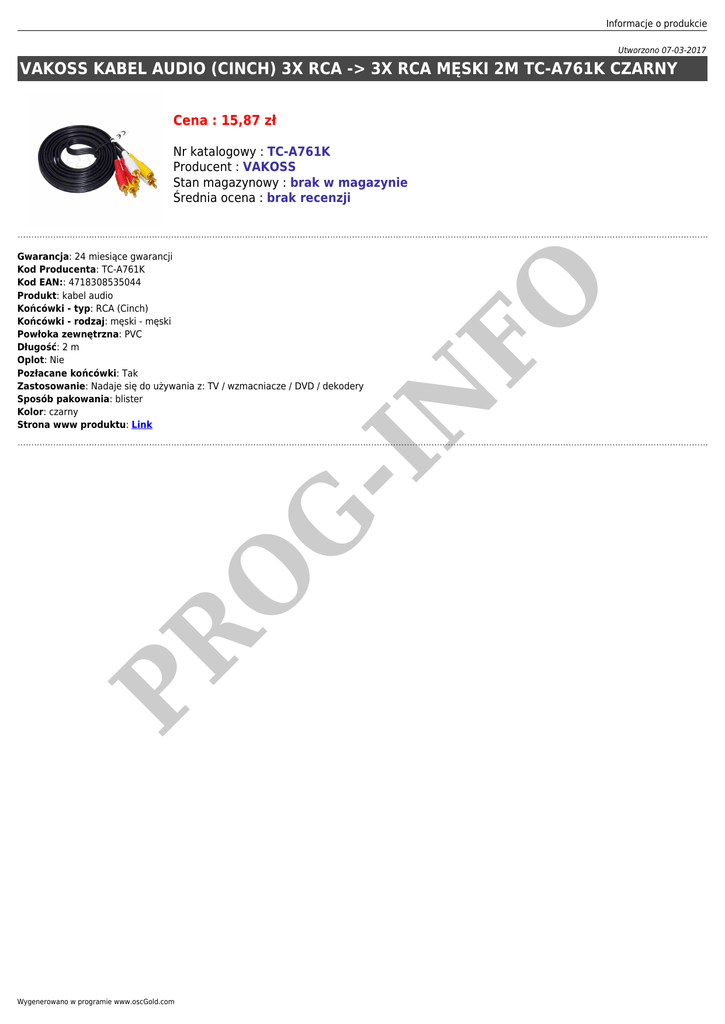 Informacje o produkcie

Utworzono 07-03-2017

VAKOSS KABEL AUDIO (CINCH) 3X RCA -> 3X RCA MĘSKI 2M TC-A761K CZARNY

Cena : 15,87 zł

Nr katalogowy : TC-A761K
Producent : VAKOSS
Stan magazynowy : brak w magazynie
Średnia ocena : brak recenzji

Gwarancja: 24 miesiące gwarancji
Kod Producenta: TC-A761K
Kod EAN:: 4718308535044
Produkt: kabel audio
Końcówki - typ: RCA (Cinch)
Końcówki - rodzaj: męski - męski
Powłoka zewnętrzna: PVC
Długość: 2 m
Oplot: Nie
Pozłacane końcówki: Tak
Zastosowanie: Nadaje się do używania z: TV / wzmacniacze / DVD / dekodery
Sposób pakowania: blister
Kolor: czarny
Strona www produktu: Link

Wygenerowano w programie www.oscGold.com

PROG-INFO